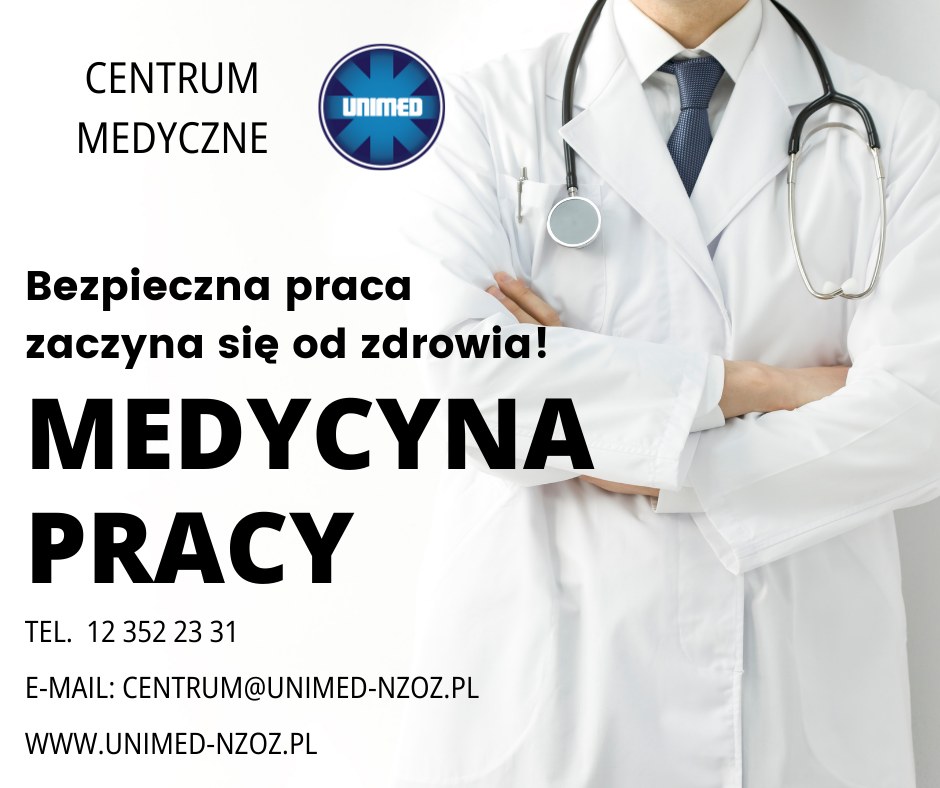 CENTRUM MEDYCZNE

UNIMED

Bezpieczna praca zaczyna się od zdrowia!

MEDYCYNA PRACY

TEL. 12 352 23 31

E-MAIL: CENTRUM@UNIMED-NZOZ.PL

WWW.UNIMED-NZOZ.PL